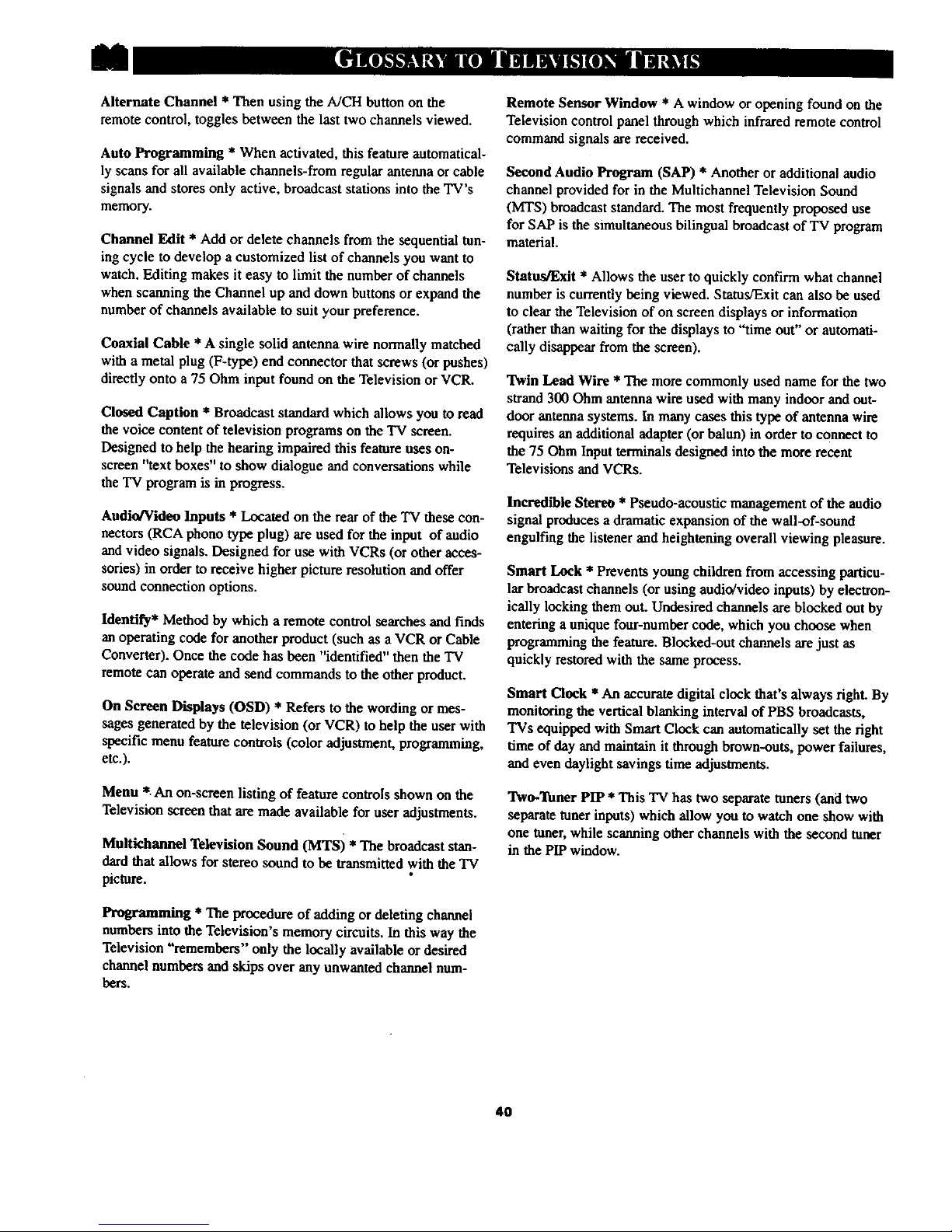 GLOSSARY TO TELEVISION TERMS

Alternate Channel * Then using the A/CH button on the remote control, toggles between the last two channels viewed.

Auto Programming * When activated, this feature automatically scans for all available channels-from regular antenna or cable signals and stores only active, broadcast stations into the TV's memory.

Channel Edit * Add or delete channels from the sequential tuning cycle to develop a customized list of channels you want to watch. Editing makes it easy to limit the number of channels when scanning the Channel up and down buttons or expand the number of channels available to suit your preference.

Coaxial Cable * A single solid antenna wire normally matched with a metal plug (F-type) end connector that screws (or pushes) directly onto a 75 Ohm input found on the Television or VCR.

Closed Caption * Broadcast standard which allows you to read the voice content of television programs on the TV screen. Designed to help the hearing impaired this feature uses on-screen "text boxes" to show dialogue and conversations while the TV program is in progress.

Audio/Video Inputs * Located on the rear of the TV these connectors (RCA phono type plug) are used for the input of audio and video signals. Designed for use with VCRs (or other accessories) in order to receive higher picture resolution and offer sound connection options.

Identify* Method by which a remote control searches and finds an operating code for another product (such as a VCR or Cable Converter). Once the code has been "identified" then the TV remote can operate and send commands to the other product.

On Screen Displays (OSD) * Refers to the wording or messages generated by the television (or VCR) to help the user with specific menu feature controls (color adjustment, programming, etc.).

Menu * An on-screen listing of feature controls shown on the Television screen that are made available for user adjustments.

Multichannel Television Sound (MTS) * The broadcast standard that allows for stereo sound to be transmitted with the TV picture.

Programming * The procedure of adding or deleting channel numbers into the Television's memory circuits. In this way the Television "remembers" only the locally available or desired channel numbers and skips over any unwanted channel numbers.

Remote Sensor Window * A window or opening found on the Television control panel through which infrared remote control command signals are received.

Second Audio Program (SAP) * Another or additional audio channel provided for in the Multichannel Television Sound (MTS) broadcast standard. The most frequently proposed use for SAP is the simultaneous bilingual broadcast of TV program material.

Status/Exit * Allows the user to quickly confirm what channel number is currently being viewed. Status/Exit can also be used to clear the Television of on screen displays or information (rather than waiting for the displays to "time out" or automatically disappear from the screen).

Twin Lead Wire * The more commonly used name for the two strand 300 Ohm antenna wire used with many indoor and outdoor antenna systems. In many cases this type of antenna wire requires an additional adapter (or balun) in order to connect to the 75 Ohm Input terminals designed into the more recent Televisions and VCRs.

Incredible Stereo * Pseudo-acoustic management of the audio signal produces a dramatic expansion of the wall-of-sound engulfing the listener and heightening overall viewing pleasure.

Smart Lock * Prevents young children from accessing particular broadcast channels (or using audio/video inputs) by electronically locking them out. Undesired channels are blocked out by entering a unique four-number code, which you choose when programming the feature. Blocked-out channels are just as quickly restored with the same process.

Smart Clock * An accurate digital clock that's always right. By monitoring the vertical blanking interval of PBS broadcasts, TVs equipped with Smart Clock can automatically set the right time of day and maintain it through brown-outs, power failures, and even daylight savings time adjustments.

Two-Tuner PIP * This TV has two separate tuners (and two separate tuner inputs) which allow you to watch one show with one tuner, while scanning other channels with the second tuner in the PIP window.

40